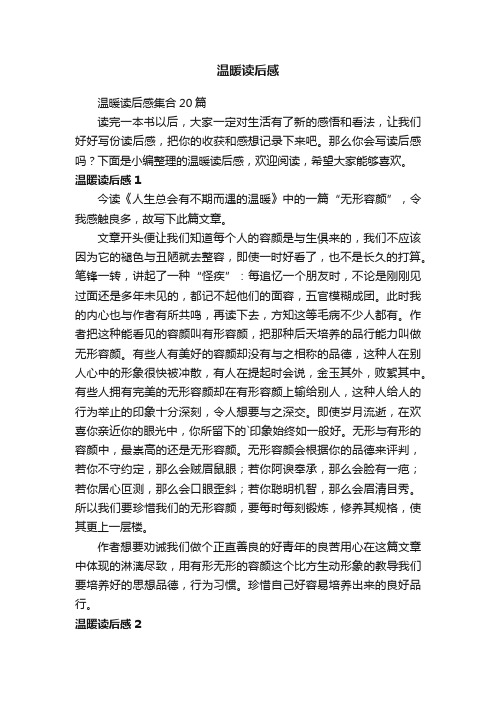 温暖读后感

温暖读后感集合20篇

读完一本书以后，大家一定对生活有了新的感悟和看法，让我们好好写份读后感，把你的收获和感想记录下来吧。那么你会写读后感吗？下面是小编整理的温暖读后感，欢迎阅读，希望大家能够喜欢。

温暖读后感1

今读《人生总会有不期而遇的温暖》中的一篇“无形容颜”，令我感触良多，故写下此篇文章。

文章开头便让我们知道每个人的容颜是与生俱来的，我们不应该因为它的褪色与丑陋就去整容，即使一时好看了，也不是长久的打算。笔锋一转，讲起了一种“怪疾”：每追忆一个朋友时，不论是刚刚见过面还是多年未见的，都记不起他们的面容，五官模糊成团。此时我的内心也与作者有所共鸣，再读下去，方知这等毛病不少人都有。作者把这种能看见的容颜叫有形容颜，把那种后天培养的品行能力叫做无形容颜。有些人有美好的容颜却没有与之相称的品德，这种人在别人心中的形象很快被冲散，有人在提起时会说，金玉其外，败絮其中。有些人拥有完美的无形容颜却在有形容颜上输给别人，这种人给人的行为举止的印象十分深刻，令人想要与之深交。即使岁月流逝，在欢喜你亲近你的眼光中，你所留下的`印象始终如一般好。无形与有形的容颜中，最崇高的还是无形容颜。无形容颜会根据你的品德来评判，若你不守约定，那么会贼眉鼠眼；若你阿谀奉承，那么会脸有一疤；若你居心叵测，那么会口眼歪斜；若你聪明机智，那么会眉清目秀。所以我们要珍惜我们的无形容颜，要每时每刻锻炼，修养其规格，使其更上一层楼。

作者想要劝诫我们做个正直善良的好青年的良苦用心在这篇文章中体现的淋漓尽致，用有形无形的容颜这个比方生动形象的教导我们要培养好的思想品德，行为习惯。珍惜自己好容易培养出来的良好品行。

温暖读后感2